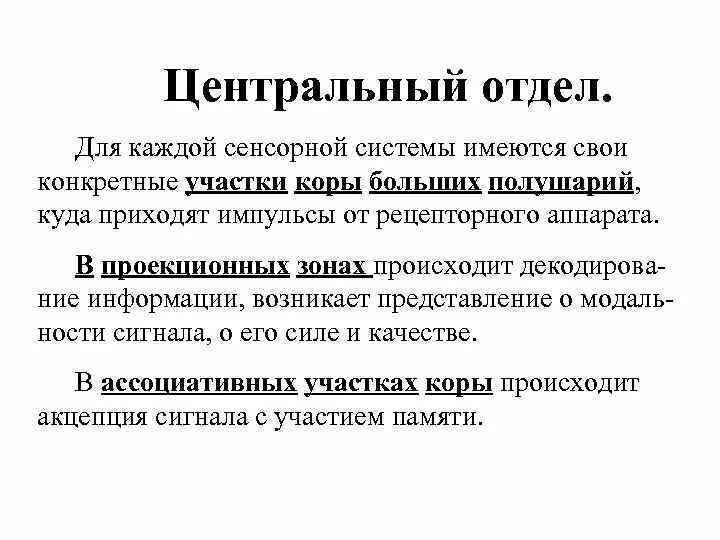 Центральный отдел.

Для каждой сенсорной системы имеются свои конкретные участки коры больших полушарий, куда приходят импульсы от рецепторного аппарата.

В проекционных зонах происходит декодирование информации, возникает представление о модальности сигнала, о его силе и качестве.

В ассоциативных участках коры происходит акцепция сигнала с участием памяти.